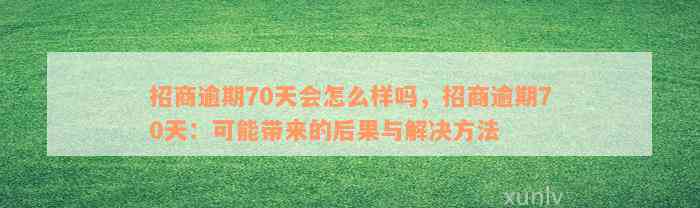 招商逾期70天会怎么样吗，招商逾期70天：可能带来的后果与解决方法

xunlv